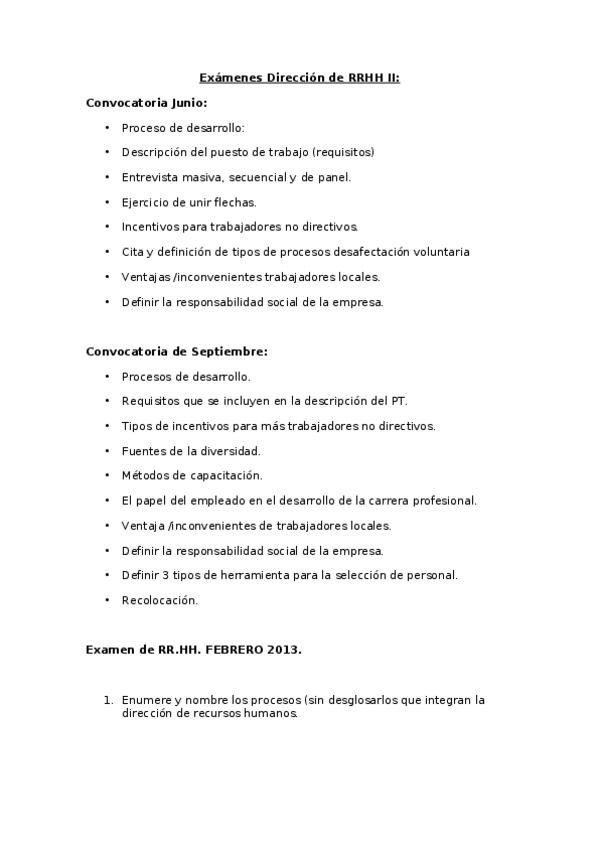 Exámenes Dirección de RRHH II:

Convocatoria Junio:

• Proceso de desarrollo:
• Descripción del puesto de trabajo (requisitos)
• Entrevista masiva, secuencial y de panel.
• Ejercicio de unir flechas.
• Incentivos para trabajadores no directivos.
• Cita y definición de tipos de procesos desafectación voluntaria
• Ventajas /inconvenientes trabajadores locales.
• Definir la responsabilidad social de la empresa.

Convocatoria de Septiembre:

• Procesos de desarrollo.
• Requisitos que se incluyen en la descripción del PT.
• Tipos de incentivos para más trabajadores no directivos.
• Fuentes de la diversidad.
• Métodos de capacitación.
• El papel del empleado en el desarrollo de la carrera profesional.
• Ventaja /inconvenientes de trabajadores locales.
• Definir la responsabilidad social de la empresa.
• Definir 3 tipos de herramienta para la selección de personal.
• Recolocación.

Examen de RR.HH. FEBRERO 2013.

1. Enumere y nombre los procesos (sin desglosarlos que integran la dirección de recursos humanos.